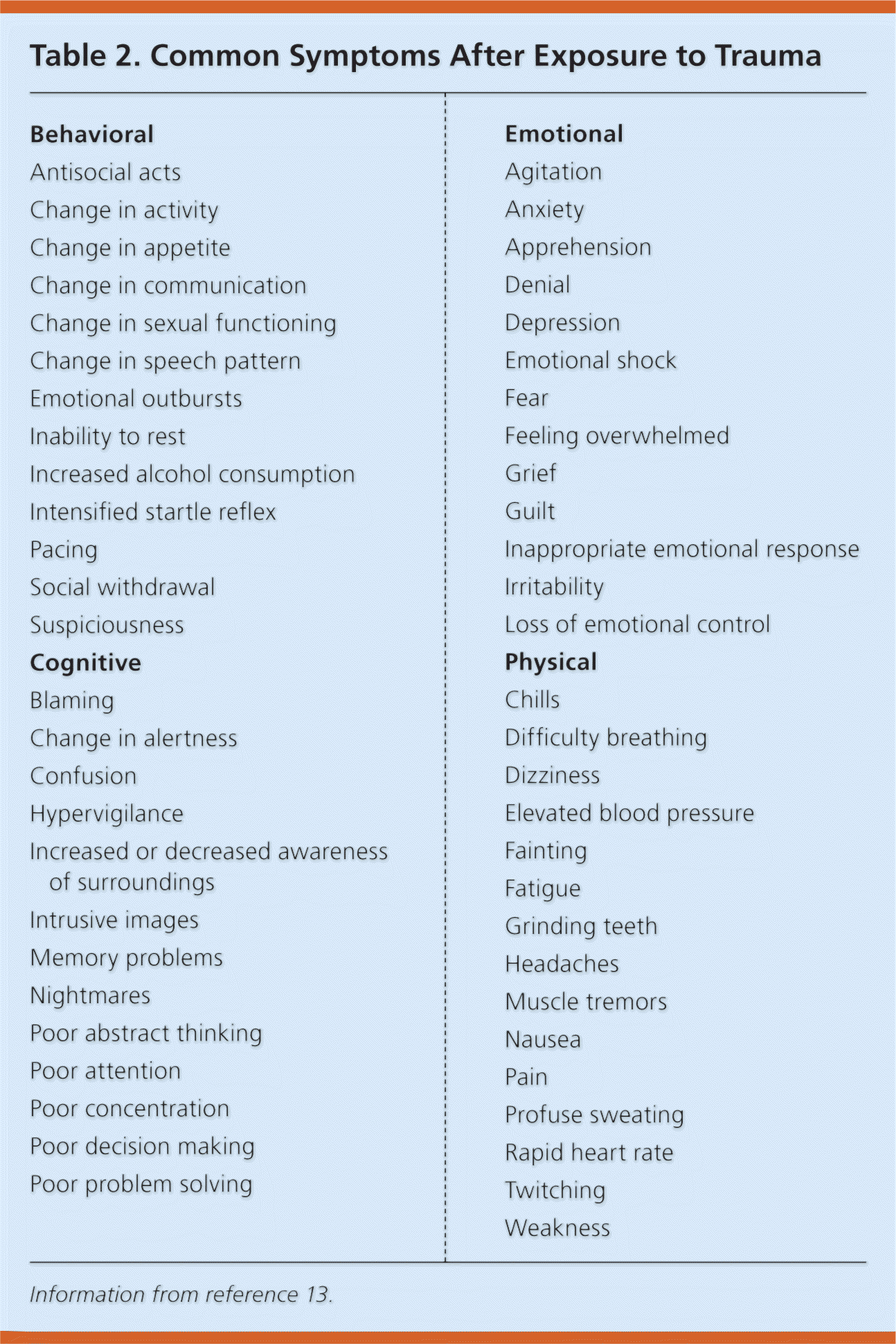 Table 2. Common Symptoms After Exposure to Trauma

Behavioral
Antisocial acts
Change in activity
Change in appetite
Change in communication
Change in sexual functioning
Change in speech pattern
Emotional outbursts
Inability to rest
Increased alcohol consumption
Intensified startle reflex
Pacing
Social withdrawal
Suspiciousness

Cognitive
Blaming
Change in alertness
Confusion
Hypervigilance
Increased or decreased awareness of surroundings
Intrusive images
Memory problems
Nightmares
Poor abstract thinking
Poor attention
Poor concentration
Poor decision making
Poor problem solving

Emotional
Agitation
Anxiety
Apprehension
Denial
Depression
Emotional shock
Fear
Feeling overwhelmed
Grief
Guilt
Inappropriate emotional response
Irritability
Loss of emotional control

Physical
Chills
Difficulty breathing
Dizziness
Elevated blood pressure
Fainting
Fatigue
Grinding teeth
Headaches
Muscle tremors
Nausea
Pain
Profuse sweating
Rapid heart rate
Twitching
Weakness

Information from reference 13.